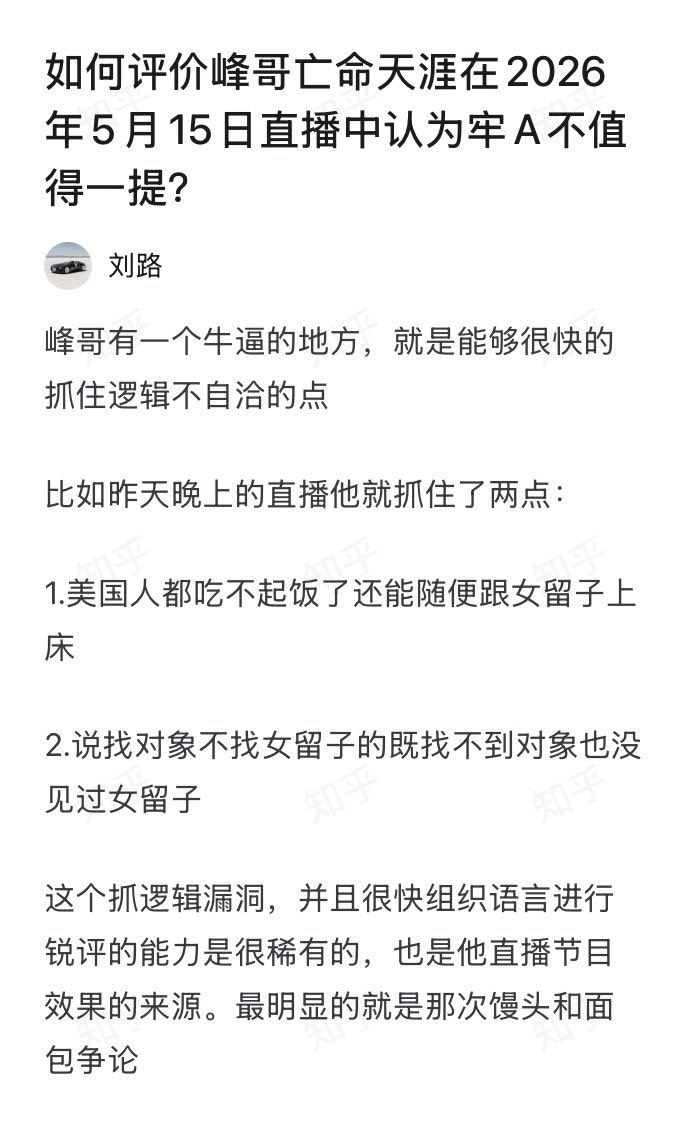 如何评价峰哥亡命天涯在2026年5月15日直播中认为牢A不值得一提?

刘路

峰哥有一个牛逼的地方，就是能够很快的抓住逻辑不自洽的点

比如昨天晚上的直播他就抓住了两点:

1.美国人都吃不起饭了还能随便跟女留子上床

2.说找对象不找女留子的既找不到对象也没见过女留子

这个抓逻辑漏洞，并且很快组织语言进行锐评的能力是很稀有的，也是他直播节目效果的来源。最明显的就是那次馒头和面包争论

知乎